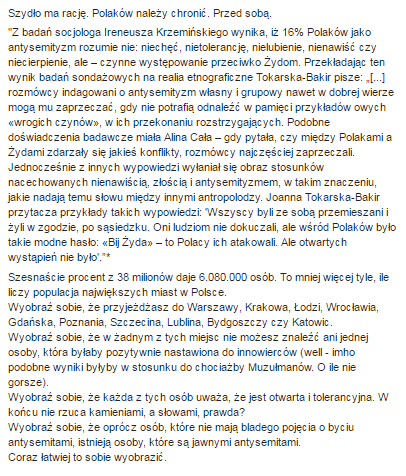 Szydło ma rację. Polaków należy chronić. Przed sobą.

"Z badań socjologa Ireneusza Krzemińskiego wynika, iż 16% Polaków jako antysemityzm rozumie nie: niechęć, nietolerancję, nielubienie, nienawiść czy niecierpienie, ale – czynne występowanie przeciwko Żydom. Przekładając ten wynik badań sondażowych na realia etnograficzne Tokarska-Bakir pisze: „[...] rozmówcy indagowani o antysemityzm własny i grupowy nawet w dobrej wierze mogą mu zaprzeczać, gdy nie potrafią odnaleźć w pamięci przykładów owych «wrogich czynów», w ich przekonaniu rozstrzygających. Podobne doświadczenia badawcze miała Alina Cała – gdy pytała, czy między Polakami a Żydami zdarzały się jakieś konflikty, rozmówcy najczęściej zaprzeczali. Jednocześnie z innych wypowiedzi wyłaniał się obraz stosunków nacechowanych nienawiścią, złością i antysemityzmem, w takim znaczeniu, jakie nadają temu słowu między innymi antropolodzy. Joanna Tokarska-Bakir przytacza przykłady takich wypowiedzi: 'Wszyscy byli ze sobą przemieszani i żyli w zgodzie, po sąsiedzku. Oni ludziom nie dokuczali, ale wśród Polaków było takie modne hasło: «Bij Żyda» – to Polacy ich atakowali. Ale otwartych wystąpień nie było'."*

Szesnaście procent z 38 milionów daje 6.080.000 osób. To mniej więcej tyle, ile liczy populacja największych miast w Polsce.
Wyobraź sobie, że przyjeżdżasz do Warszawy, Krakowa, Łodzi, Wrocławia, Gdańska, Poznania, Szczecina, Lublina, Bydgoszczy czy Katowic.
Wyobraź sobie, że w żadnym z tych miejsc nie możesz znaleźć ani jednej osoby, która byłaby pozytywnie nastawiona do innowierców (well - imho podobne wyniki byłyby w stosunku do chociażby Muzułmanów. O ile nie gorsze).
Wyobraź sobie, że każda z tych osób uważa, że jest otwarta i tolerancyjna. W końcu nie rzuca kamieniami, a słowami, prawda?
Wyobraź sobie, że oprócz osób, które nie mają bladego pojęcia o byciu antysemitami, istnieją osoby, które są jawnymi antysemitami.
Coraz łatwiej to sobie wyobrazić.